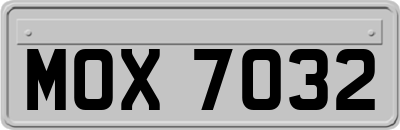 MOX 7032